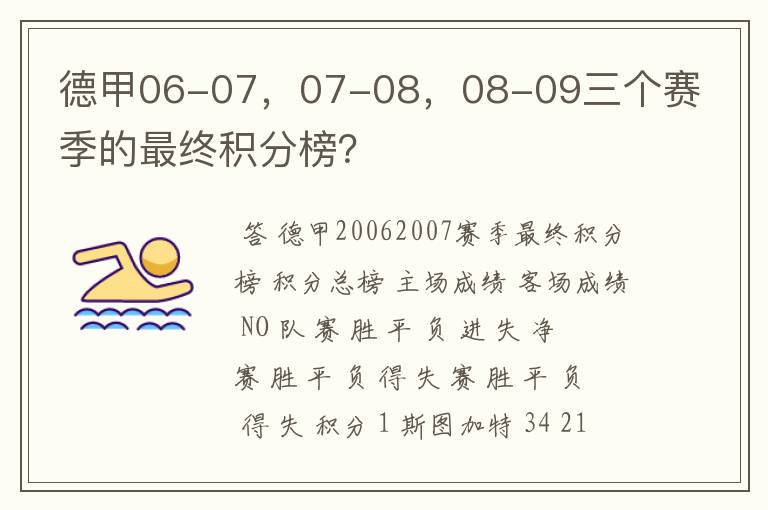 德甲06-07，07-08，08-09三个赛季的最终积分榜?

答 德甲20062007赛季最终积分榜 积分总榜 主场成绩 客场成绩 NO 队 赛 胜 平 负 进 失 净 赛 胜 平 负 得 失 赛 胜 平 负 得 失 积分 1 斯图加特 34 21